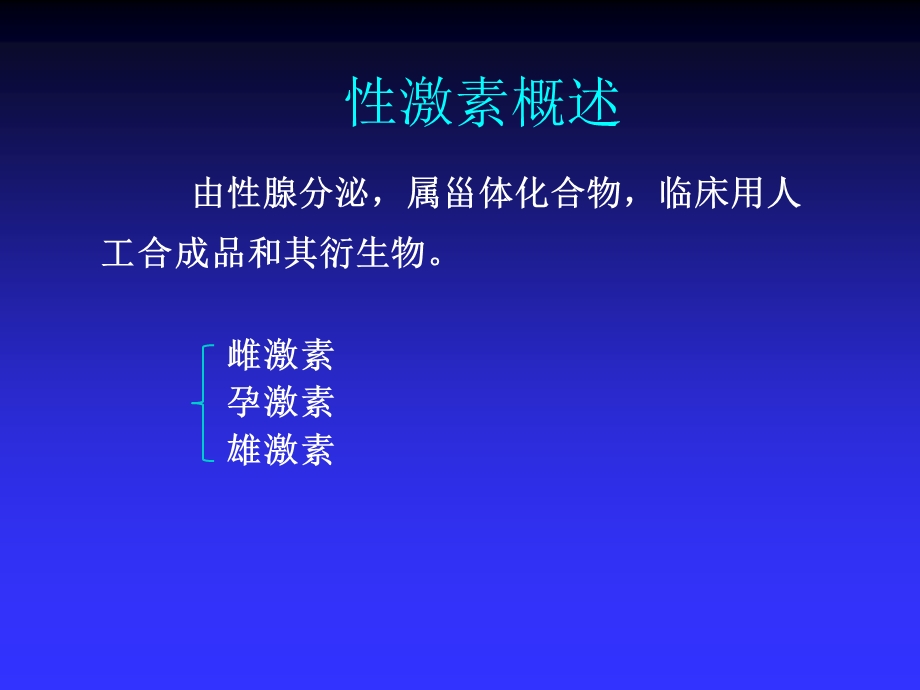 性激素概述

由性腺分泌，属甾体化合物，临床用人工合成品和其衍生物。

雌激素
孕激素
雄激素